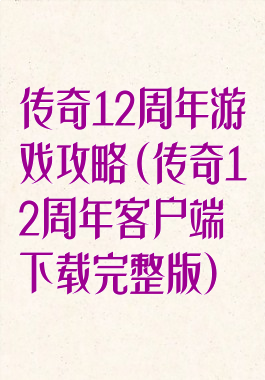 传奇12周年游戏攻略（传奇12周年客户端下载完整版）